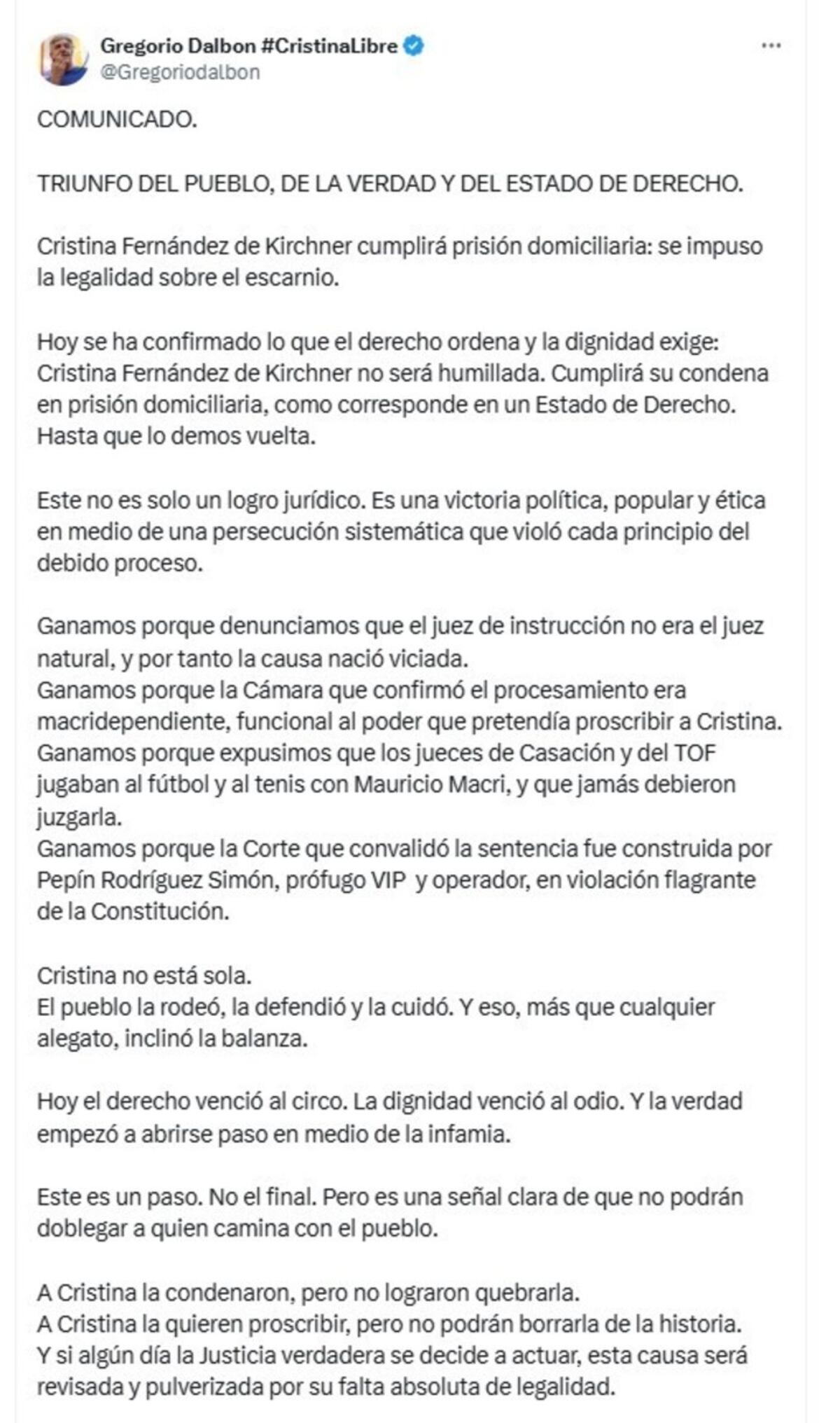 Gregorio Dalbon #CristinaLibre
@Gregoriodalbon

COMUNICADO.

TRIUNFO DEL PUEBLO, DE LA VERDAD Y DEL ESTADO DE DERECHO.

Cristina Fernández de Kirchner cumplirá prisión domiciliaria: se impuso la legalidad sobre el escarnio.

Hoy se ha confirmado lo que el derecho ordena y la dignidad exige: Cristina Fernández de Kirchner no será humillada. Cumplirá su condena en prisión domiciliaria, como corresponde en un Estado de Derecho. Hasta que lo demos vuelta.

Este no es solo un logro jurídico. Es una victoria política, popular y ética en medio de una persecución sistemática que violó cada principio del debido proceso.

Ganamos porque denunciamos que el juez de instrucción no era el juez natural, y por tanto la causa nació viciada.
Ganamos porque la Cámara que confirmó el procesamiento era macridependiente, funcional al poder que pretendía proscribir a Cristina.
Ganamos porque expusimos que los jueces de Casación y del TOF jugaban al fútbol y al tenis con Mauricio Macri, y que jamás debieron juzgarla.
Ganamos porque la Corte que convalidó la sentencia fue construida por Pepín Rodríguez Simón, prófugo VIP y operador, en violación flagrante de la Constitución.

Cristina no está sola.
El pueblo la rodeó, la defendió y la cuidó. Y eso, más que cualquier alegato, inclinó la balanza.

Hoy el derecho venció al circo. La dignidad venció al odio. Y la verdad empezó a abrirse paso en medio de la infamia.

Este es un paso. No el final. Pero es una señal clara de que no podrán doblegar a quien camina con el pueblo.

A Cristina la condenaron, pero no lograron quebrarla.
A Cristina la quieren proscribir, pero no podrán borrarla de la historia.
Y si algún día la Justicia verdadera se decide a actuar, esta causa será revisada y pulverizada por su falta absoluta de legalidad.